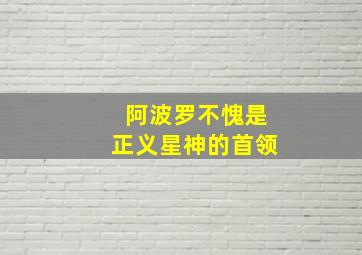 阿波罗不愧是
正义星神的首领